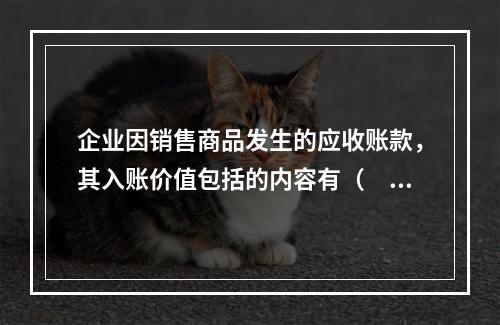 企业因销售商品发生的应收账款，其入账价值包括的内容有（ ...